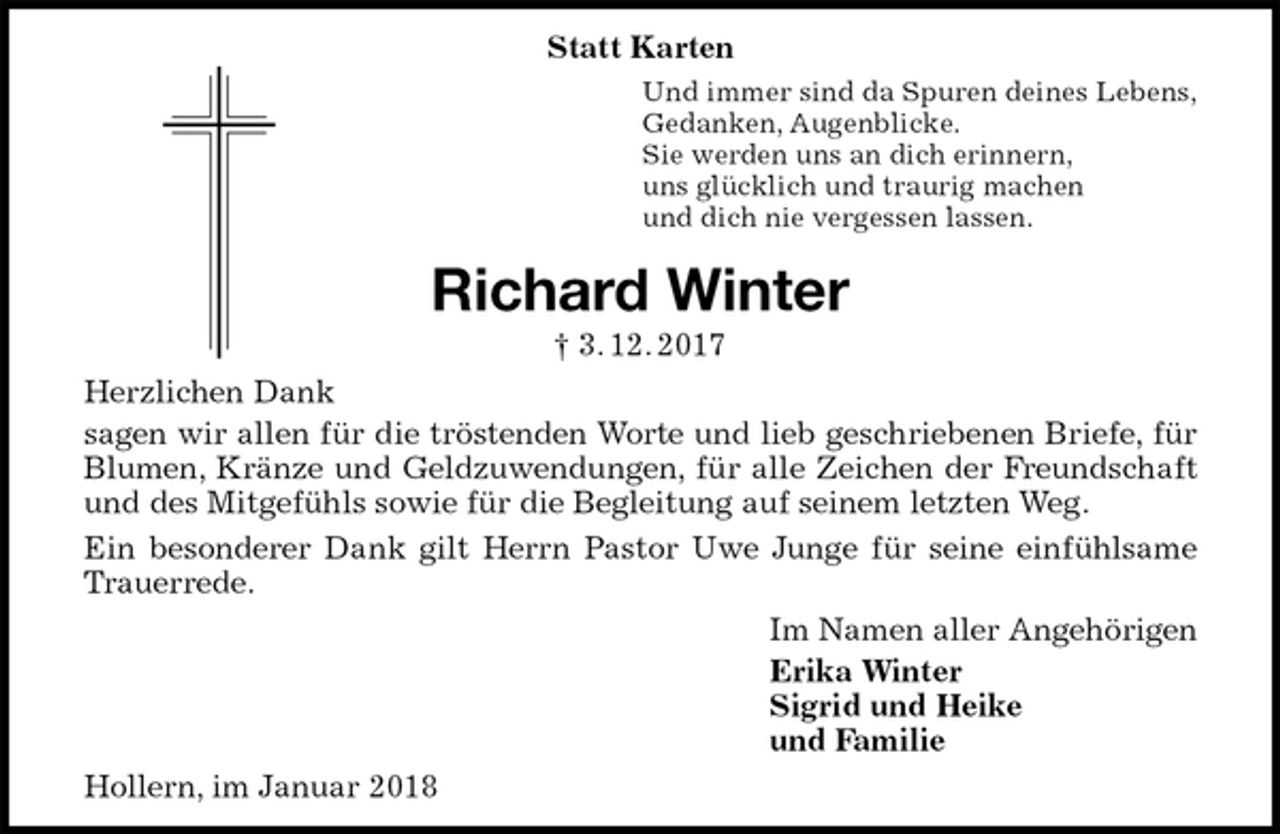 Statt Karten

Und immer sind da Spuren deines Lebens,
Gedanken, Augenblicke.
Sie werden uns an dich erinnern,
uns glücklich und traurig machen
und dich nie vergessen lassen.

Richard Winter

† 3. 12. 2017

Herzlichen Dank

sagen wir allen für die tröstenden Worte und lieb geschriebenen Briefe, für Blumen, Kränze und Geldzuwendungen, für alle Zeichen der Freundschaft und des Mitgefühls sowie für die Begleitung auf seinem letzten Weg.

Ein besonderer Dank gilt Herrn Pastor Uwe Junge für seine einfühlsame Trauerrede.

Im Namen aller Angehörigen
Erika Winter
Sigrid und Heike
und Familie

Hollern, im Januar 2018